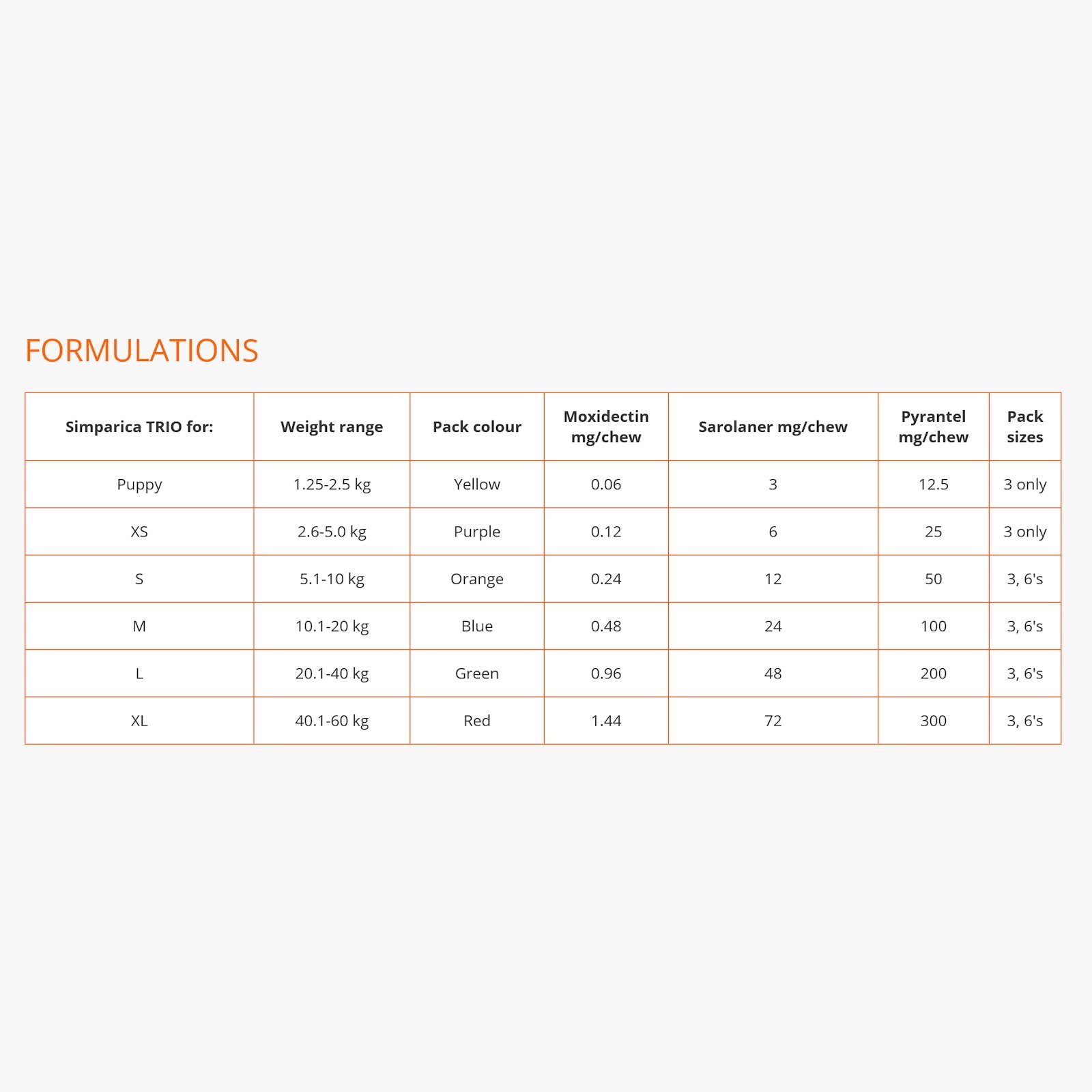 FORMULATIONS

| Simparica TRIO for: | Weight range | Pack colour | Moxidectin mg/chew | Sarolaner mg/chew | Pyrantel mg/chew | Pack sizes |
|---|---|---|---|---|---|---|
| Puppy | 1.25-2.5 kg | Yellow | 0.06 | 3 | 12.5 | 3 only |
| XS | 2.6-5.0 kg | Purple | 0.12 | 6 | 25 | 3 only |
| S | 5.1-10 kg | Orange | 0.24 | 12 | 50 | 3, 6's |
| M | 10.1-20 kg | Blue | 0.48 | 24 | 100 | 3, 6's |
| L | 20.1-40 kg | Green | 0.96 | 48 | 200 | 3, 6's |
| XL | 40.1-60 kg | Red | 1.44 | 72 | 300 | 3, 6's |